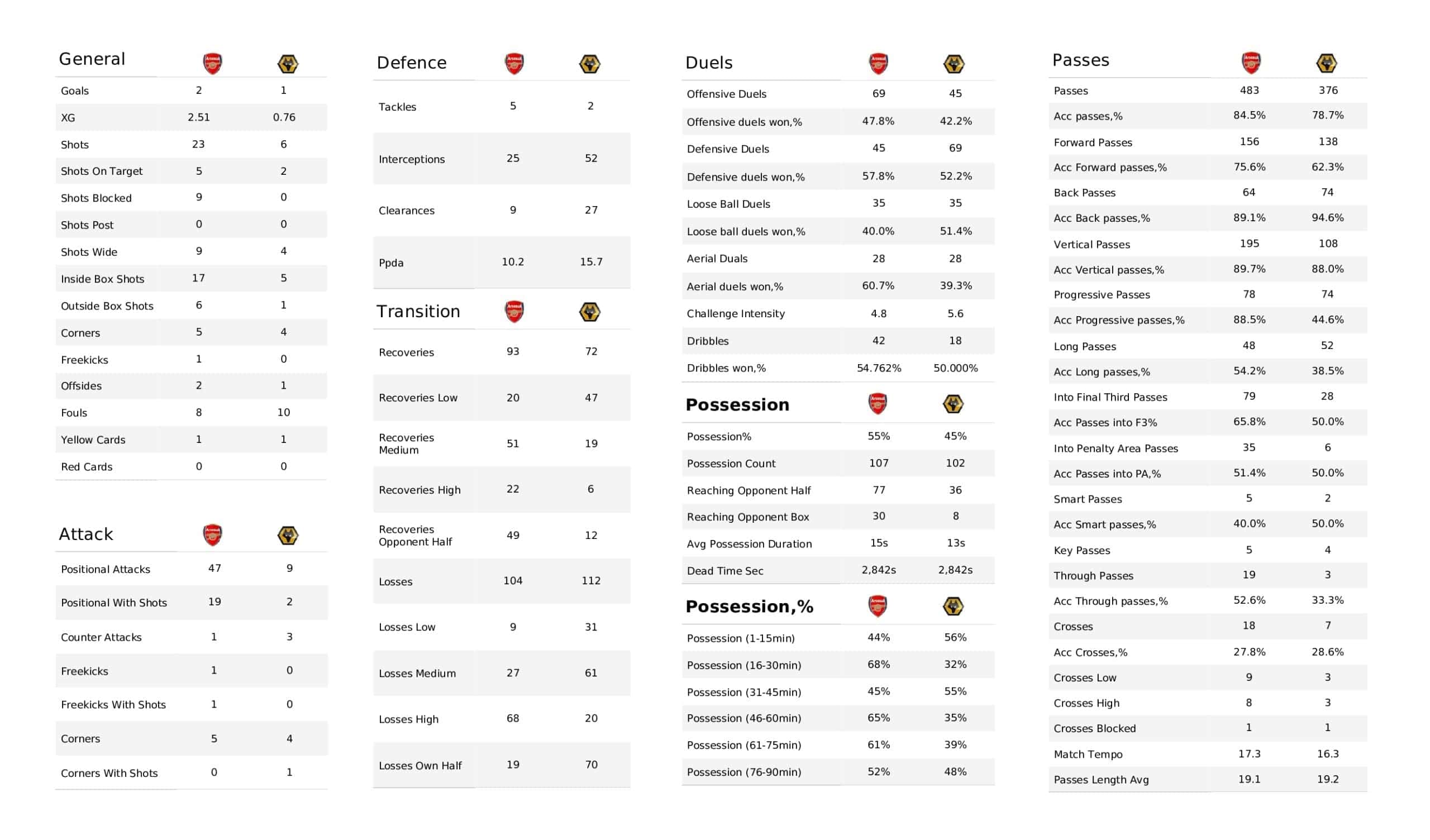 | General | | |
|---|---|---|
| Goals | 2 | 1 |
| XG | 2.51 | 0.76 |
| Shots | 23 | 6 |
| Shots On Target | 5 | 2 |
| Shots Blocked | 9 | 0 |
| Shots Post | 0 | 0 |
| Shots Wide | 9 | 4 |
| Inside Box Shots | 17 | 5 |
| Outside Box Shots | 6 | 1 |
| Corners | 5 | 4 |
| Freekicks | 1 | 0 |
| Offsides | 2 | 1 |
| Fouls | 8 | 10 |
| Yellow Cards | 1 | 1 |
| Red Cards | 0 | 0 |

| Attack | | |
|---|---|---|
| Positional Attacks | 47 | 9 |
| Positional With Shots | 19 | 2 |
| Counter Attacks | 1 | 3 |
| Freekicks | 1 | 0 |
| Freekicks With Shots | 1 | 0 |
| Corners | 5 | 4 |
| Corners With Shots | 0 | 1 |

| Defence | | |
|---|---|---|
| Tackles | 5 | 2 |
| Interceptions | 25 | 52 |
| Clearances | 9 | 27 |
| Ppda | 10.2 | 15.7 |

| Transition | | |
|---|---|---|
| Recoveries | 93 | 72 |
| Recoveries Low | 20 | 47 |
| Recoveries Medium | 51 | 19 |
| Recoveries High | 22 | 6 |
| Recoveries Opponent Half | 49 | 12 |
| Losses | 104 | 112 |
| Losses Low | 9 | 31 |
| Losses Medium | 27 | 61 |
| Losses High | 68 | 20 |
| Losses Own Half | 19 | 70 |

| Duels | | |
|---|---|---|
| Offensive Duels | 69 | 45 |
| Offensive duels won,% | 47.8% | 42.2% |
| Defensive Duels | 45 | 69 |
| Defensive duels won,% | 57.8% | 52.2% |
| Loose Ball Duels | 35 | 35 |
| Loose ball duels won,% | 40.0% | 51.4% |
| Aerial Duals | 28 | 28 |
| Aerial duels won,% | 60.7% | 39.3% |
| Challenge Intensity | 4.8 | 5.6 |
| Dribbles | 42 | 18 |
| Dribbles won,% | 54.762% | 50.000% |

| Possession | | |
|---|---|---|
| Possession% | 55% | 45% |
| Possession Count | 107 | 102 |
| Reaching Opponent Half | 77 | 36 |
| Reaching Opponent Box | 30 | 8 |
| Avg Possession Duration | 15s | 13s |
| Dead Time Sec | 2,842s | 2,842s |

| Possession,% | | |
|---|---|---|
| Possession (1-15min) | 44% | 56% |
| Possession (16-30min) | 68% | 32% |
| Possession (31-45min) | 45% | 55% |
| Possession (46-60min) | 65% | 35% |
| Possession (61-75min) | 61% | 39% |
| Possession (76-90min) | 52% | 48% |

| Passes | | |
|---|---|---|
| Passes | 483 | 376 |
| Acc passes,% | 84.5% | 78.7% |
| Forward Passes | 156 | 138 |
| Acc Forward passes,% | 75.6% | 62.3% |
| Back Passes | 64 | 74 |
| Acc Back passes,% | 89.1% | 94.6% |
| Vertical Passes | 195 | 108 |
| Acc Vertical passes,% | 89.7% | 88.0% |
| Progressive Passes | 78 | 74 |
| Acc Progressive passes,% | 88.5% | 44.6% |
| Long Passes | 48 | 52 |
| Acc Long passes,% | 54.2% | 38.5% |
| Into Final Third Passes | 79 | 28 |
| Acc Passes into F3% | 65.8% | 50.0% |
| Into Penalty Area Passes | 35 | 6 |
| Acc Passes into PA,% | 51.4% | 50.0% |
| Smart Passes | 5 | 2 |
| Acc Smart passes,% | 40.0% | 50.0% |
| Key Passes | 5 | 4 |
| Through Passes | 19 | 3 |
| Acc Through passes,% | 52.6% | 33.3% |
| Crosses | 18 | 7 |
| Acc Crosses,% | 27.8% | 28.6% |
| Crosses Low | 9 | 3 |
| Crosses High | 8 | 3 |
| Crosses Blocked | 1 | 1 |
| Match Tempo | 17.3 | 16.3 |
| Passes Length Avg | 19.1 | 19.2 |